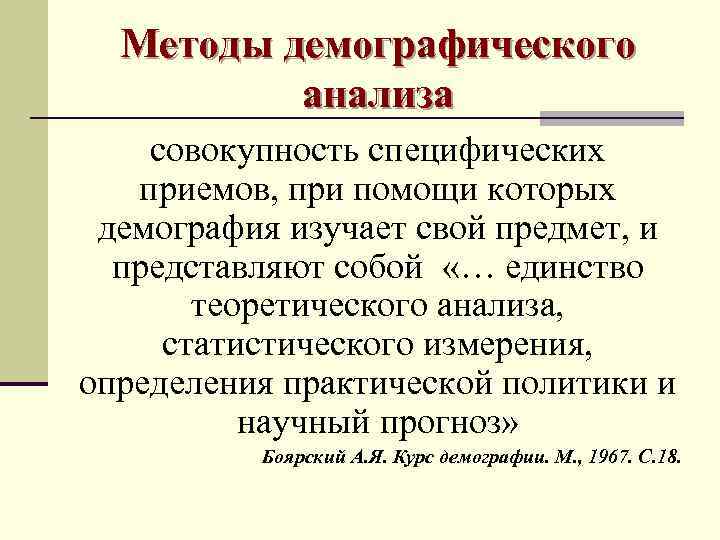 Методы демографического анализа

совокупность специфических приемов, при помощи которых демография изучает свой предмет, и представляют собой «… единство теоретического анализа, статистического измерения, определения практической политики и научный прогноз»

Боярский А.Я. Курс демографии. М., 1967. С.18.